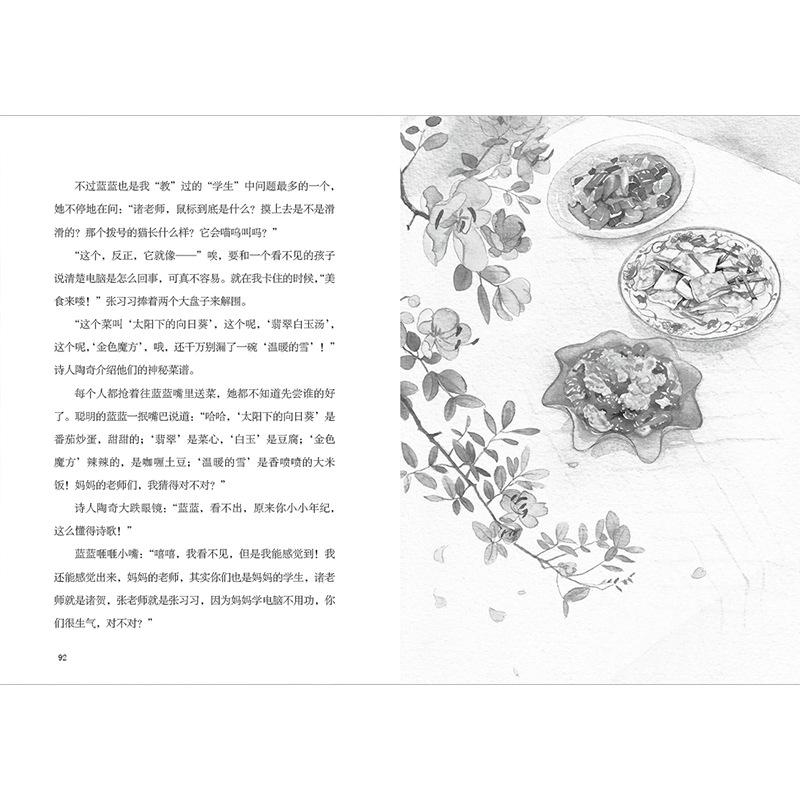 不过蓝蓝也是我“教”过的“学生”中问题最多的一个，她不停地在问：“诸老师，鼠标到底是什么？摸上去是不是滑滑的？那个拨号的猫长什么样？它会喵呜叫吗？”

“这个，反正，它就像——”唉，要和一个看不见的孩子说清楚电脑是怎么回事，可真不容易。就在我卡住的时候，“美食来喽！”张习习捧着两个大盘子来解围。

“这个菜叫‘太阳下的向日葵’，这个呢，‘翡翠白玉汤’，这个呢，‘金色魔方’，哦，还千万别漏了一碗‘温暖的雪’！”诗人陶奇介绍他们的神秘菜谱。

每个人都抢着往蓝蓝嘴里送菜，她都不知道先尝谁的好了。聪明的蓝蓝一抿嘴巴说道：“哈哈，‘太阳下的向日葵’是番茄炒蛋，甜甜的；‘翡翠’是菜心，‘白玉’是豆腐；‘金色魔方’辣辣的，是咖喱土豆；‘温暖的雪’是香喷喷的大米饭！妈妈的老师们，我猜得对不对？”

诗人陶奇大跌眼镜：“蓝蓝，看不出，原来你小小年纪，这么懂得诗歌！”

蓝蓝噘噘小嘴：“嘻嘻，我看不见，但是我能感觉到！我还能感觉出来，妈妈的老师，其实你们也是妈妈的学生，诸老师就是诸贺，张老师就是张习习，因为妈妈学电脑不用功，你们很生气，对不对？”

92